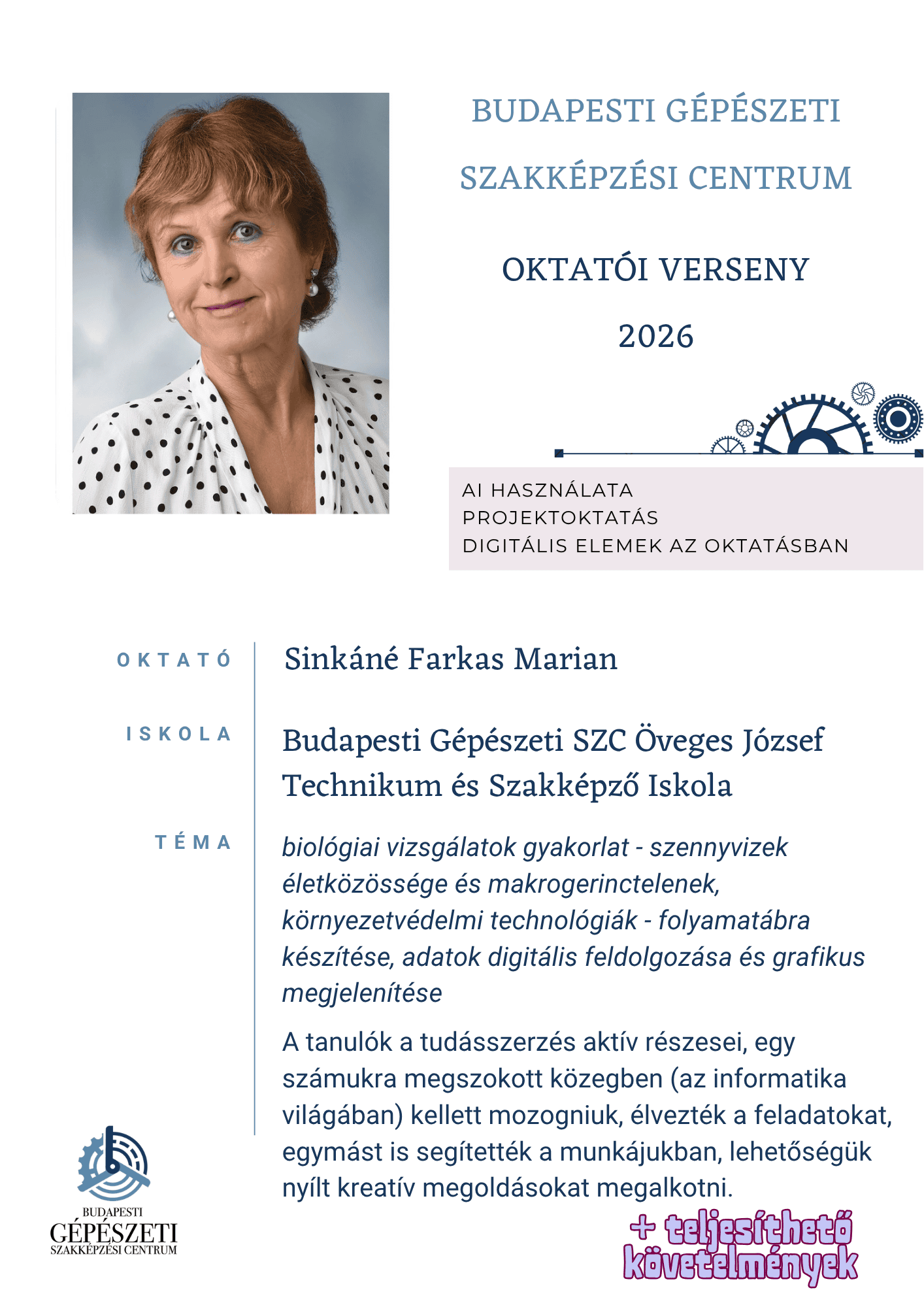 BUDAPESTI GÉPÉSZETI SZAKKÉPZÉSI CENTRUM

OKTATÓI VERSENY

2026

AI HASZNÁLATA
PROJEKTOKTATÁS
DIGITÁLIS ELEMEK AZ OKTATÁSBAN

OKTATÓ

Sinkáné Farkas Marian

ISKOLA

Budapesti Gépészeti SZC Öveges József Technikum és Szakképző Iskola

TÉMA

biológiai vizsgálatok gyakorlat - szennyvizek életközössége és makrogerinctelenek, környezetvédelmi technológiák - folyamatábra készítése, adatok digitális feldolgozása és grafikus megjelenítése

A tanulók a tudásszerzés aktív részesei, egy számukra megszokott közegben (az informatika világában) kellett mozogniuk, élvezték a feladatokat, egymást is segítették a munkájukban, lehetőségük nyílt kreatív megoldásokat megalkotni.

BUDAPESTI
GÉPÉSZETI
SZAKKÉPZÉSI CENTRUM

+ teljesíthető követelmények